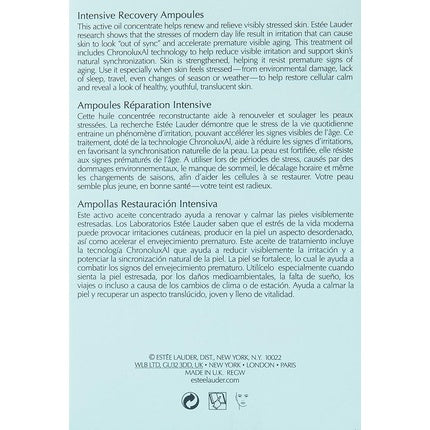 Intensive Recovery Ampoules
This active oil concentrate helps renew and relieve visibly stressed skin. Estée Lauder research shows that the stresses of modern day life result in irritation that can cause skin to look "out of sync" and accelerate premature visible aging. This treatment oil includes ChronoluxAI technology to help reduce visible irritation and support skin's natural synchronization. Skin is strengthened, helping it resist premature signs of aging. Use it especially when skin feels stressed—from environmental damage, lack of sleep, travel, even changes of season or weather—to help restore cellular calm and reveal a look of healthy, youthful, translucent skin.

Ampoules Réparation Intensive
Cette huile concentrée reconstructante aide à renouveler et soulager les peaux stressées. La recherche Estée Lauder démontre que le stress de la vie quotidienne entraine un phénomène d'irritation, pouvant accélérer les signes visibles de l'âge. Ce traitement, doté de la technologie ChronoluxAI, aide à réduire les signes d'irritations, en favorisant la synchronisation naturelle de la peau. La peau est fortifiée, elle résiste aux signes prématurés de l'âge. A utiliser lors de périodes de stress, causés par des dommages environnementaux, le manque de sommeil, le décalage horaire et même les changements de saisons, afin d'aider les cellules à se restaurer. Votre peau semble plus jeune, en bonne santé—votre teint est radieux.

Ampollas Restauración Intensiva
Este activo aceite concentrado ayuda a renovar y calmar las pieles visiblemente estresadas. Los Laboratorios Estée Lauder saben que el estrés de la vida moderna puede provocar irritaciones cutáneas, producir en la piel un aspecto desordenado, así como acelerar el envejecimiento prematuro. Este aceite de tratamiento incluye la tecnología ChronoluxAI que ayuda a reducir visiblemente la irritación y a potenciar la sincronización natural de la piel. La piel se fortalece, lo cual le ayuda a combatir los signos del envejecimiento prematuro. Utilícelo especialmente cuando sienta la piel estresada, por los daños medioambientales, la falta de sueño, los viajes o incluso a causa de los cambios de clima o de estación. Ayuda a calmar la piel y recuperar un aspecto translúcido, joven y lleno de vitalidad.

© ESTÉE LAUDER, DIST., NEW YORK, N.Y. 10022
WLB LTD, GU32 3DD, UK • NEW YORK • LONDON • PARIS
MADE IN U.K. REGW
esteelauder.com